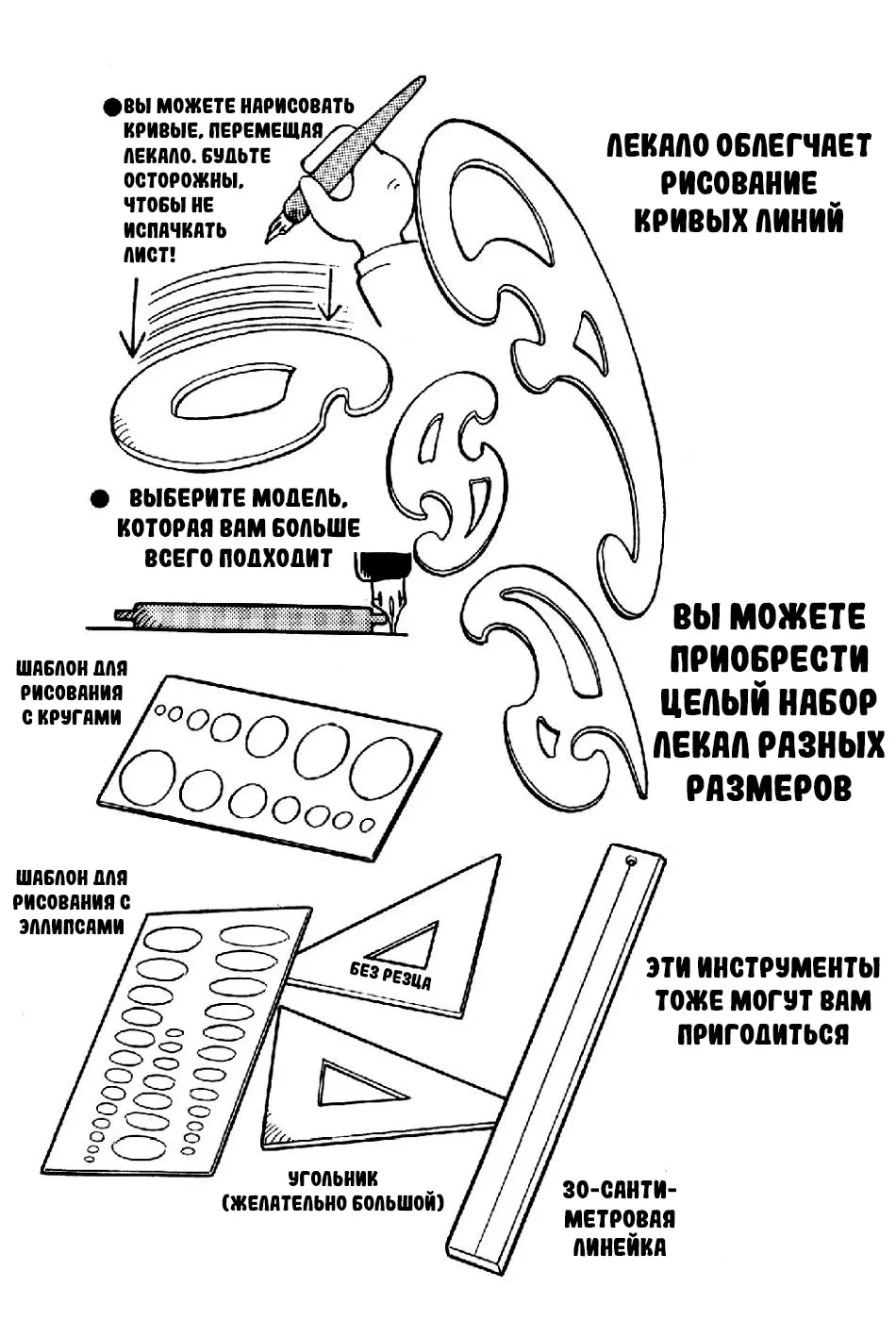 ●ВЫ МОЖЕТЕ НАРИСОВАТЬ КРИВЫЕ, ПЕРЕМЕЩАЯ ЛЕКАЛО. БУДЬТЕ ОСТОРОЖНЫ, ЧТОБЫ НЕ ИСПАЧКАТЬ ЛИСТ!

ЛЕКАЛО ОБЛЕГЧАЕТ РИСОВАНИЕ КРИВЫХ ЛИНИЙ

● ВЫБЕРИТЕ МОДЕЛЬ, КОТОРАЯ ВАМ БОЛЬШЕ ВСЕГО ПОДХОДИТ

ВЫ МОЖЕТЕ ПРИОБРЕСТИ ЦЕЛЫЙ НАБОР ЛЕКАЛ РАЗНЫХ РАЗМЕРОВ

ШАБЛОН ДЛЯ РИСОВАНИЯ С КРУГАМИ

ШАБЛОН ДЛЯ РИСОВАНИЯ С ЭЛЛИПСАМИ

БЕЗ РЕЗЦА

ЭТИ ИНСТРУМЕНТЫ ТОЖЕ МОГУТ ВАМ ПРИГОДИТЬСЯ

УГОЛЬНИК (ЖЕЛАТЕЛЬНО БОЛЬШОЙ)

30-САНТИМЕТРОВАЯ ЛИНЕЙКА